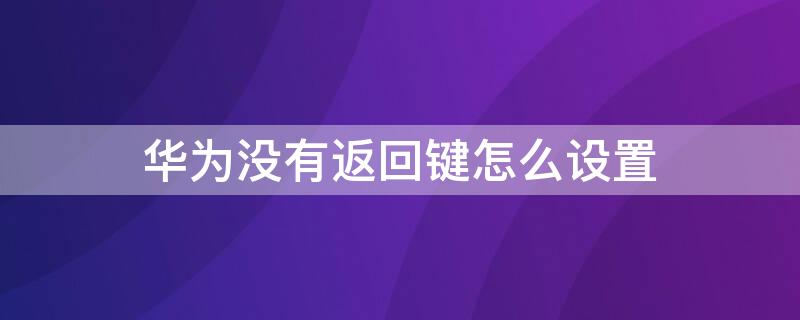 华为没有返回键怎么设置